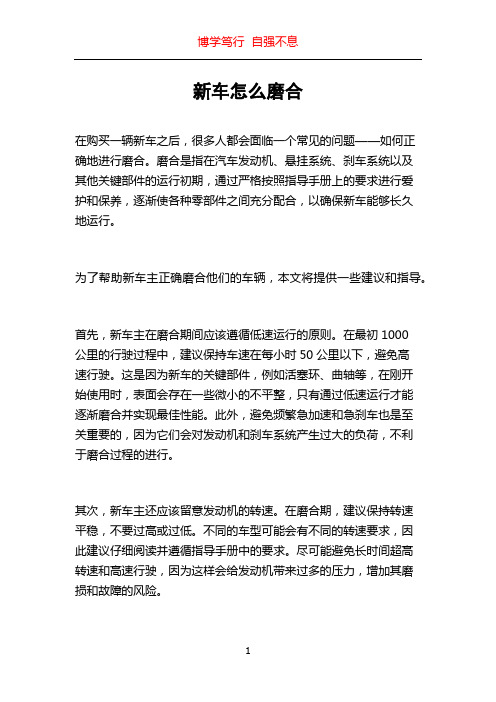 博学笃行 自强不息

新车怎么磨合

在购买一辆新车之后，很多人都会面临一个常见的问题——如何正确地进行磨合。磨合是指在汽车发动机、悬挂系统、刹车系统以及其他关键部件的运行初期，通过严格按照指导手册上的要求进行爱护和保养，逐渐使各种零部件之间充分配合，以确保新车能够长久地运行。

为了帮助新车主正确磨合他们的车辆，本文将提供一些建议和指导。

首先，新车主在磨合期间应该遵循低速运行的原则。在最初 1000 公里的行驶过程中，建议保持车速在每小时 50 公里以下，避免高速行驶。这是因为新车的关键部件，例如活塞环、曲轴等，在刚开始使用时，表面会存在一些微小的不平整，只有通过低速运行才能逐渐磨合并实现最佳性能。此外，避免频繁急加速和急刹车也是至关重要的，因为它们会对发动机和刹车系统产生过大的负荷，不利于磨合过程的进行。

其次，新车主还应该留意发动机的转速。在磨合期，建议保持转速平稳，不要过高或过低。不同的车型可能会有不同的转速要求，因此建议仔细阅读并遵循指导手册中的要求。尽可能避免长时间超高转速和高速行驶，因为这样会给发动机带来过多的压力，增加其磨损和故障的风险。

1